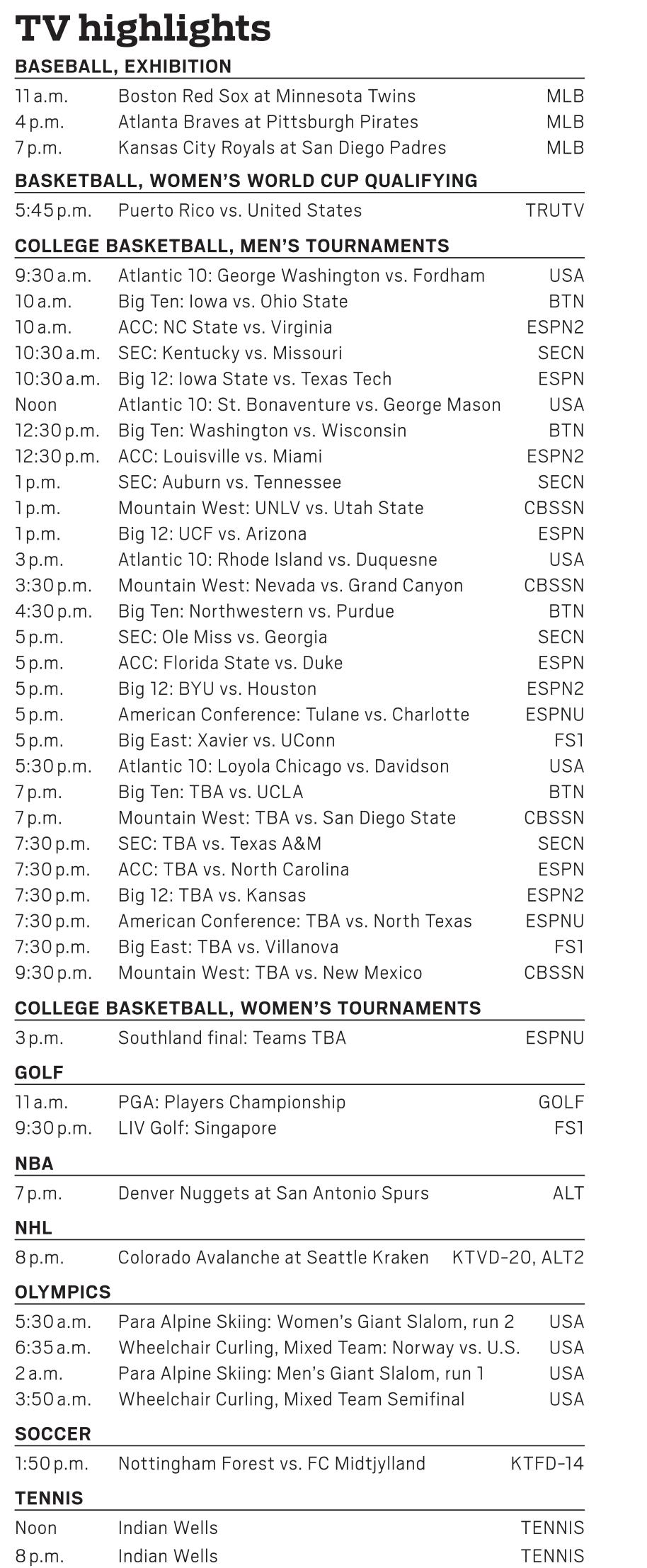 TV highlights

BASEBALL, EXHIBITION

| | | |
|---|---|---|
| 11 a.m. | Boston Red Sox at Minnesota Twins | MLB |
| 4 p.m. | Atlanta Braves at Pittsburgh Pirates | MLB |
| 7 p.m. | Kansas City Royals at San Diego Padres | MLB |

BASKETBALL, WOMEN'S WORLD CUP QUALIFYING

| | | |
|---|---|---|
| 5:45 p.m. | Puerto Rico vs. United States | TRUTV |

COLLEGE BASKETBALL, MEN'S TOURNAMENTS

| | | |
|---|---|---|
| 9:30 a.m. | Atlantic 10: George Washington vs. Fordham | USA |
| 10 a.m. | Big Ten: Iowa vs. Ohio State | BTN |
| 10 a.m. | ACC: NC State vs. Virginia | ESPN2 |
| 10:30 a.m. | SEC: Kentucky vs. Missouri | SECN |
| 10:30 a.m. | Big 12: Iowa State vs. Texas Tech | ESPN |
| Noon | Atlantic 10: St. Bonaventure vs. George Mason | USA |
| 12:30 p.m. | Big Ten: Washington vs. Wisconsin | BTN |
| 12:30 p.m. | ACC: Louisville vs. Miami | ESPN2 |
| 1 p.m. | SEC: Auburn vs. Tennessee | SECN |
| 1 p.m. | Mountain West: UNLV vs. Utah State | CBSSN |
| 1 p.m. | Big 12: UCF vs. Arizona | ESPN |
| 3 p.m. | Atlantic 10: Rhode Island vs. Duquesne | USA |
| 3:30 p.m. | Mountain West: Nevada vs. Grand Canyon | CBSSN |
| 4:30 p.m. | Big Ten: Northwestern vs. Purdue | BTN |
| 5 p.m. | SEC: Ole Miss vs. Georgia | SECN |
| 5 p.m. | ACC: Florida State vs. Duke | ESPN |
| 5 p.m. | Big 12: BYU vs. Houston | ESPN2 |
| 5 p.m. | American Conference: Tulane vs. Charlotte | ESPNU |
| 5 p.m. | Big East: Xavier vs. UConn | FS1 |
| 5:30 p.m. | Atlantic 10: Loyola Chicago vs. Davidson | USA |
| 7 p.m. | Big Ten: TBA vs. UCLA | BTN |
| 7 p.m. | Mountain West: TBA vs. San Diego State | CBSSN |
| 7:30 p.m. | SEC: TBA vs. Texas A&M | SECN |
| 7:30 p.m. | ACC: TBA vs. North Carolina | ESPN |
| 7:30 p.m. | Big 12: TBA vs. Kansas | ESPN2 |
| 7:30 p.m. | American Conference: TBA vs. North Texas | ESPNU |
| 7:30 p.m. | Big East: TBA vs. Villanova | FS1 |
| 9:30 p.m. | Mountain West: TBA vs. New Mexico | CBSSN |

COLLEGE BASKETBALL, WOMEN'S TOURNAMENTS

| | | |
|---|---|---|
| 3 p.m. | Southland final: Teams TBA | ESPNU |

GOLF

| | | |
|---|---|---|
| 11 a.m. | PGA: Players Championship | GOLF |
| 9:30 p.m. | LIV Golf: Singapore | FS1 |

NBA

| | | |
|---|---|---|
| 7 p.m. | Denver Nuggets at San Antonio Spurs | ALT |

NHL

| | | |
|---|---|---|
| 8 p.m. | Colorado Avalanche at Seattle Kraken | KTVD-20, ALT2 |

OLYMPICS

| | | |
|---|---|---|
| 5:30 a.m. | Para Alpine Skiing: Women's Giant Slalom, run 2 | USA |
| 6:35 a.m. | Wheelchair Curling, Mixed Team: Norway vs. U.S. | USA |
| 2 a.m. | Para Alpine Skiing: Men's Giant Slalom, run 1 | USA |
| 3:50 a.m. | Wheelchair Curling, Mixed Team Semifinal | USA |

SOCCER

| | | |
|---|---|---|
| 1:50 p.m. | Nottingham Forest vs. FC Midtjylland | KTFD-14 |

TENNIS

| | | |
|---|---|---|
| Noon | Indian Wells | TENNIS |
| 8 p.m. | Indian Wells | TENNIS |